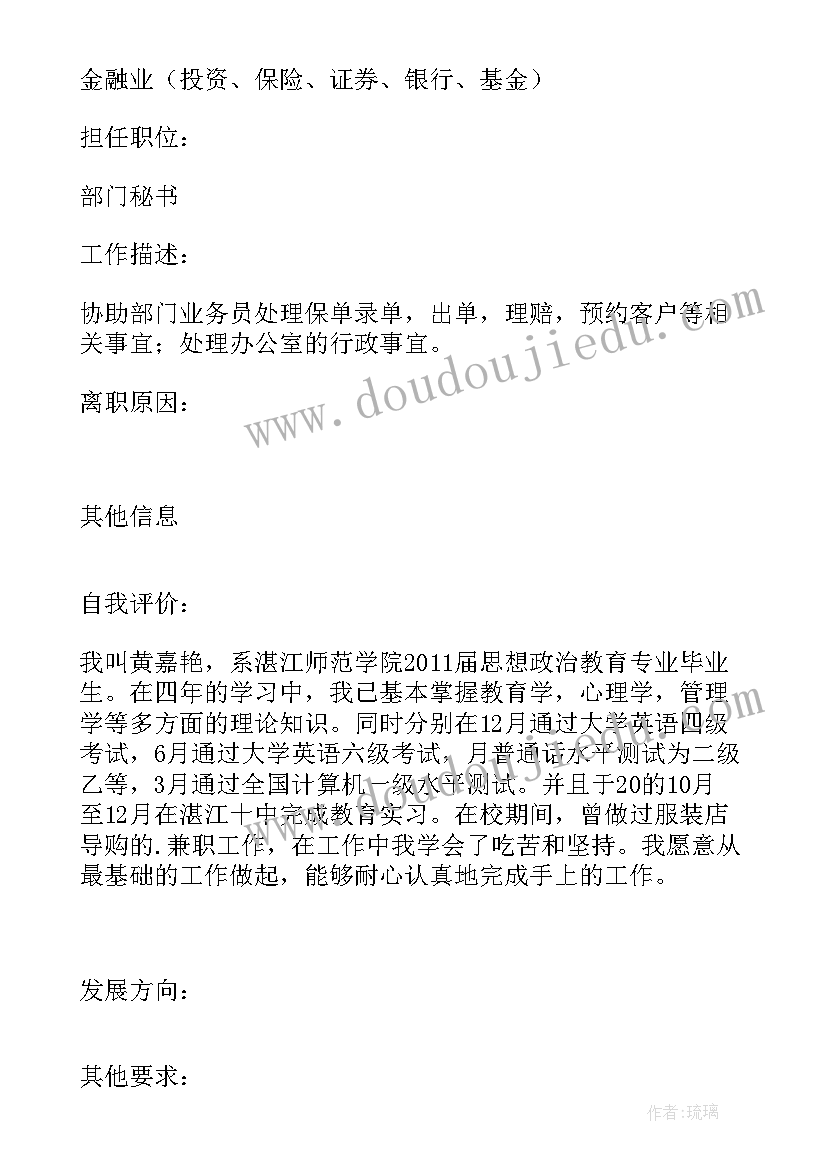 金融业（投资、保险、证券、银行、基金）

担任职位：

部门秘书

工作描述：

协助部门业务员处理保单录单，出单，理赔，预约客户等相关事宜；处理办公室的行政事宜。

离职原因：

其他信息

自我评价：

我叫黄嘉艳，系湛江师范学院2011届思想政治教育专业毕业生。在四年的学习中，我已基本掌握教育学，心理学，管理学等多方面的理论知识。同时分别在12月通过大学英语四级考试，6月通过大学英语六级考试，月普通话水平测试为二级乙等，3月通过全国计算机一级水平测试。并且于20的10月至12月在湛江十中完成教育实习。在校期间，曾做过服装店导购的.兼职工作，在工作中我学会了吃苦和坚持。我愿意从最基础的工作做起，能够耐心认真地完成手上的工作。

发展方向：

其他要求：

www.doudoujiedu.com

作者：琉璃